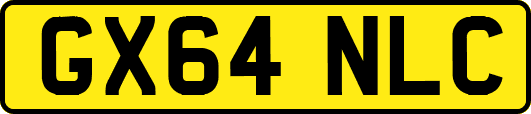 GX64 NLC